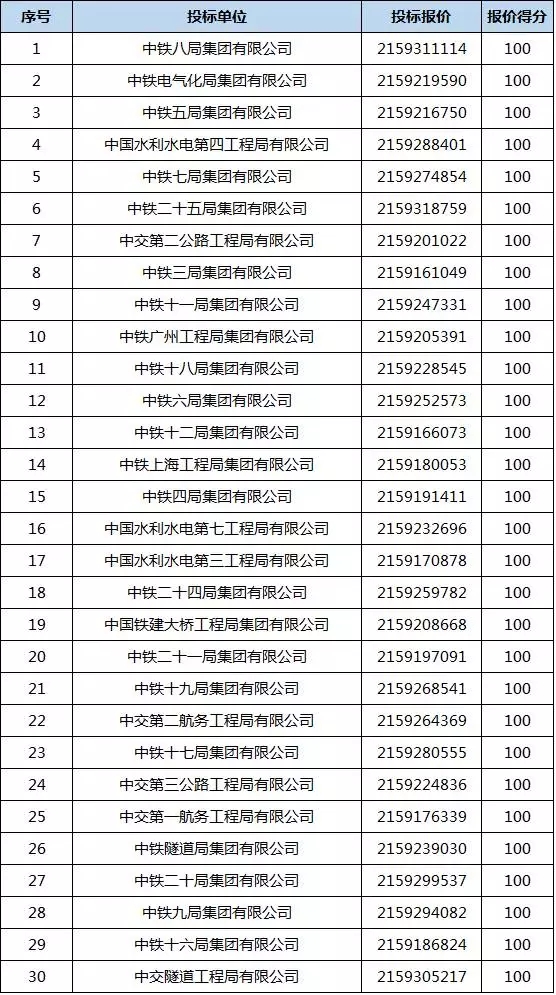 | 序号 | 投标单位 | 投标报价 | 报价得分 |
|---|---|---|---|
| 1 | 中铁八局集团有限公司 | 2159311114 | 100 |
| 2 | 中铁电气化局集团有限公司 | 2159219590 | 100 |
| 3 | 中铁五局集团有限公司 | 2159216750 | 100 |
| 4 | 中国水利水电第四工程局有限公司 | 2159288401 | 100 |
| 5 | 中铁七局集团有限公司 | 2159274854 | 100 |
| 6 | 中铁二十五局集团有限公司 | 2159318759 | 100 |
| 7 | 中交第二公路工程局有限公司 | 2159201022 | 100 |
| 8 | 中铁三局集团有限公司 | 2159161049 | 100 |
| 9 | 中铁十一局集团有限公司 | 2159247331 | 100 |
| 10 | 中铁广州工程局集团有限公司 | 2159205391 | 100 |
| 11 | 中铁十八局集团有限公司 | 2159228545 | 100 |
| 12 | 中铁六局集团有限公司 | 2159252573 | 100 |
| 13 | 中铁十二局集团有限公司 | 2159166073 | 100 |
| 14 | 中铁上海工程局集团有限公司 | 2159180053 | 100 |
| 15 | 中铁四局集团有限公司 | 2159191411 | 100 |
| 16 | 中国水利水电第七工程局有限公司 | 2159232696 | 100 |
| 17 | 中国水利水电第三工程局有限公司 | 2159170878 | 100 |
| 18 | 中铁二十四局集团有限公司 | 2159259782 | 100 |
| 19 | 中国铁建大桥工程局集团有限公司 | 2159208668 | 100 |
| 20 | 中铁二十一局集团有限公司 | 2159197091 | 100 |
| 21 | 中铁十九局集团有限公司 | 2159268541 | 100 |
| 22 | 中交第二航务工程局有限公司 | 2159264369 | 100 |
| 23 | 中铁十七局集团有限公司 | 2159280555 | 100 |
| 24 | 中交第三公路工程局有限公司 | 2159224836 | 100 |
| 25 | 中交第一航务工程局有限公司 | 2159176339 | 100 |
| 26 | 中铁隧道局集团有限公司 | 2159239030 | 100 |
| 27 | 中铁二十局集团有限公司 | 2159299537 | 100 |
| 28 | 中铁九局集团有限公司 | 2159294082 | 100 |
| 29 | 中铁十六局集团有限公司 | 2159186824 | 100 |
| 30 | 中交隧道工程局有限公司 | 2159305217 | 100 |